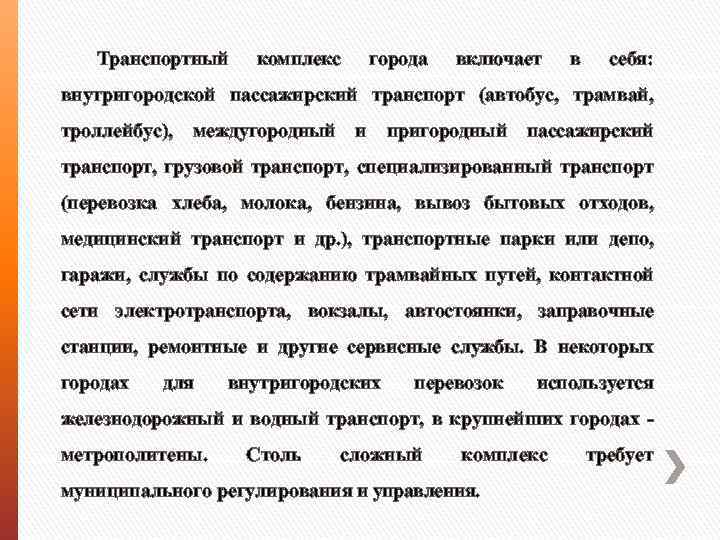 Транспортный комплекс города включает в себя: внутригородской пассажирский транспорт (автобус, трамвай, троллейбус), междугородный и пригородный пассажирский транспорт, грузовой транспорт, специализированный транспорт (перевозка хлеба, молока, бензина, вывоз бытовых отходов, медицинский транспорт и др.), транспортные парки или депо, гаражи, службы по содержанию трамвайных путей, контактной сети электротранспорта, вокзалы, автостоянки, заправочные станции, ремонтные и другие сервисные службы. В некоторых городах для внутригородских перевозок используется железнодорожный и водный транспорт, в крупнейших городах - метрополитены. Столь сложный комплекс требует муниципального регулирования и управления.